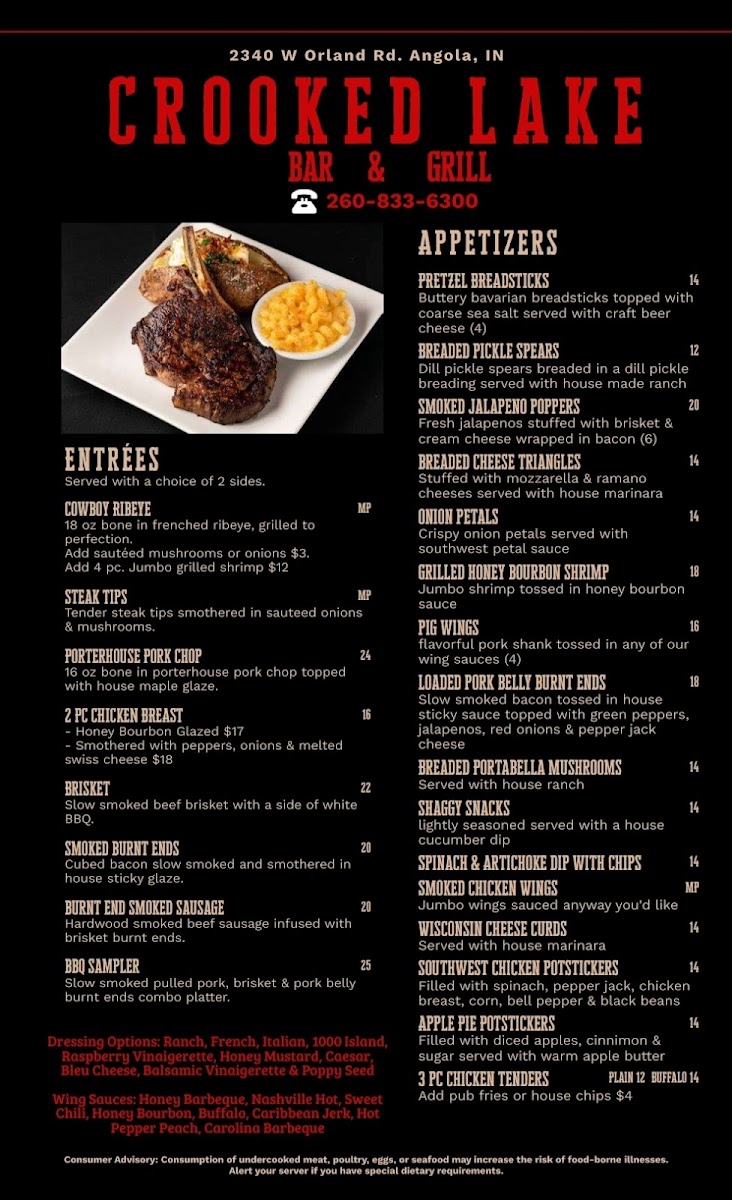 2340 W Orland Rd. Angola, IN

CROOKED LAKE

BAR & GRILL

260-833-6300

ENTRÉES
Served with a choice of 2 sides.

COWBOY RIBEYE MP
18 oz bone in frenched ribeye, grilled to perfection.
Add sautéed mushrooms or onions $3.
Add 4 pc. Jumbo grilled shrimp $12

STEAK TIPS MP
Tender steak tips smothered in sauteed onions & mushrooms.

PORTERHOUSE PORK CHOP 24
16 oz bone in porterhouse pork chop topped with house maple glaze.

2 PC CHICKEN BREAST 16
- Honey Bourbon Glazed $17
- Smothered with peppers, onions & melted swiss cheese $18

BRISKET 22
Slow smoked beef brisket with a side of white BBQ.

SMOKED BURNT ENDS 20
Cubed bacon slow smoked and smothered in house sticky glaze.

BURNT END SMOKED SAUSAGE 20
Hardwood smoked beef sausage infused with brisket burnt ends.

BBQ SAMPLER 25
Slow smoked pulled pork, brisket & pork belly burnt ends combo platter.

Dressing Options: Ranch, French, Italian, 1000 Island, Raspberry Vinaigerette, Honey Mustard, Caesar, Bleu Cheese, Balsamic Vinaigerette & Poppy Seed

Wing Sauces: Honey Barbeque, Nashville Hot, Sweet Chili, Honey Bourbon, Buffalo, Caribbean Jerk, Hot Pepper Peach, Carolina Barbeque

APPETIZERS

PRETZEL BREADSTICKS 14
Buttery bavarian breadsticks topped with coarse sea salt served with craft beer cheese (4)

BREADED PICKLE SPEARS 12
Dill pickle spears breaded in a dill pickle breading served with house made ranch

SMOKED JALAPENO POPPERS 20
Fresh jalapenos stuffed with brisket & cream cheese wrapped in bacon (6)

BREADED CHEESE TRIANGLES 14
Stuffed with mozzarella & ramano cheeses served with house marinara

ONION PETALS 14
Crispy onion petals served with southwest petal sauce

GRILLED HONEY BOURBON SHRIMP 18
Jumbo shrimp tossed in honey bourbon sauce

PIG WINGS 16
flavorful pork shank tossed in any of our wing sauces (4)

LOADED PORK BELLY BURNT ENDS 18
Slow smoked bacon tossed in house sticky sauce topped with green peppers, jalapenos, red onions & pepper jack cheese

BREADED PORTABELLA MUSHROOMS 14
Served with house ranch

SHAGGY SNACKS 14
lightly seasoned served with a house cucumber dip

SPINACH & ARTICHOKE DIP WITH CHIPS 14

SMOKED CHICKEN WINGS MP
Jumbo wings sauced anyway you'd like

WISCONSIN CHEESE CURDS 14
Served with house marinara

SOUTHWEST CHICKEN POTSTICKERS 14
Filled with spinach, pepper jack, chicken breast, corn, bell pepper & black beans

APPLE PIE POTSTICKERS 14
Filled with diced apples, cinnimon & sugar served with warm apple butter

3 PC CHICKEN TENDERS PLAIN 12 BUFFALO 14
Add pub fries or house chips $4

Consumer Advisory: Consumption of undercooked meat, poultry, eggs, or seafood may increase the risk of food-borne illnesses. Alert your server if you have special dietary requirements.